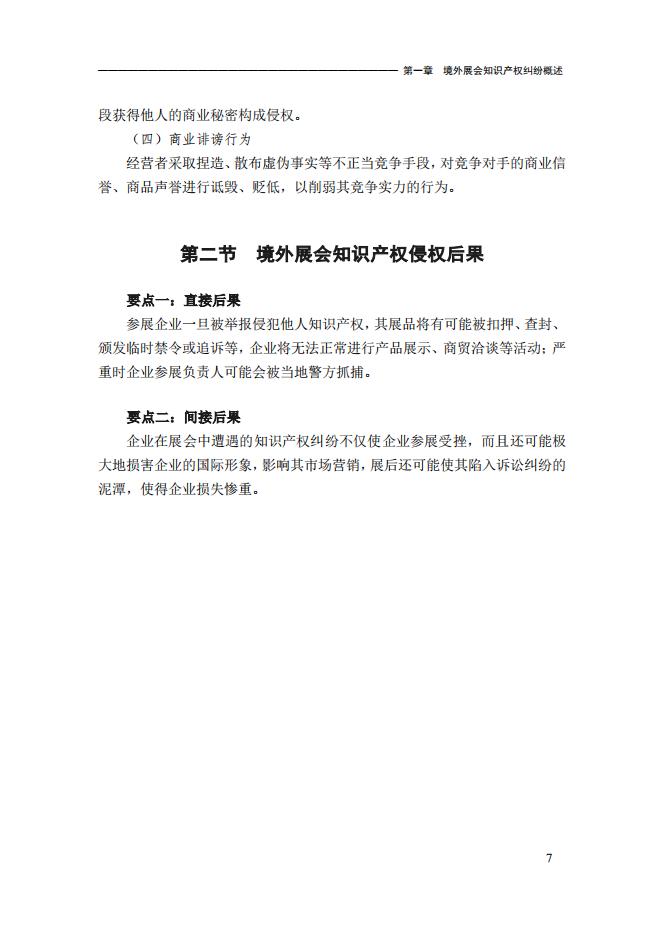 第一章　境外展会知识产权纠纷概述

段获得他人的商业秘密构成侵权。

（四）商业诽谤行为

经营者采取捏造、散布虚伪事实等不正当竞争手段，对竞争对手的商业信誉、商品声誉进行诋毁、贬低，以削弱其竞争实力的行为。

第二节　境外展会知识产权侵权后果

要点一：直接后果

参展企业一旦被举报侵犯他人知识产权，其展品将有可能被扣押、查封、颁发临时禁令或追诉等，企业将无法正常进行产品展示、商贸洽谈等活动；严重时企业参展负责人可能会被当地警方抓捕。

要点二：间接后果

企业在展会中遭遇的知识产权纠纷不仅使企业参展受挫，而且还可能极大地损害企业的国际形象，影响其市场营销，展后还可能使其陷入诉讼纠纷的泥潭，使得企业损失惨重。

7